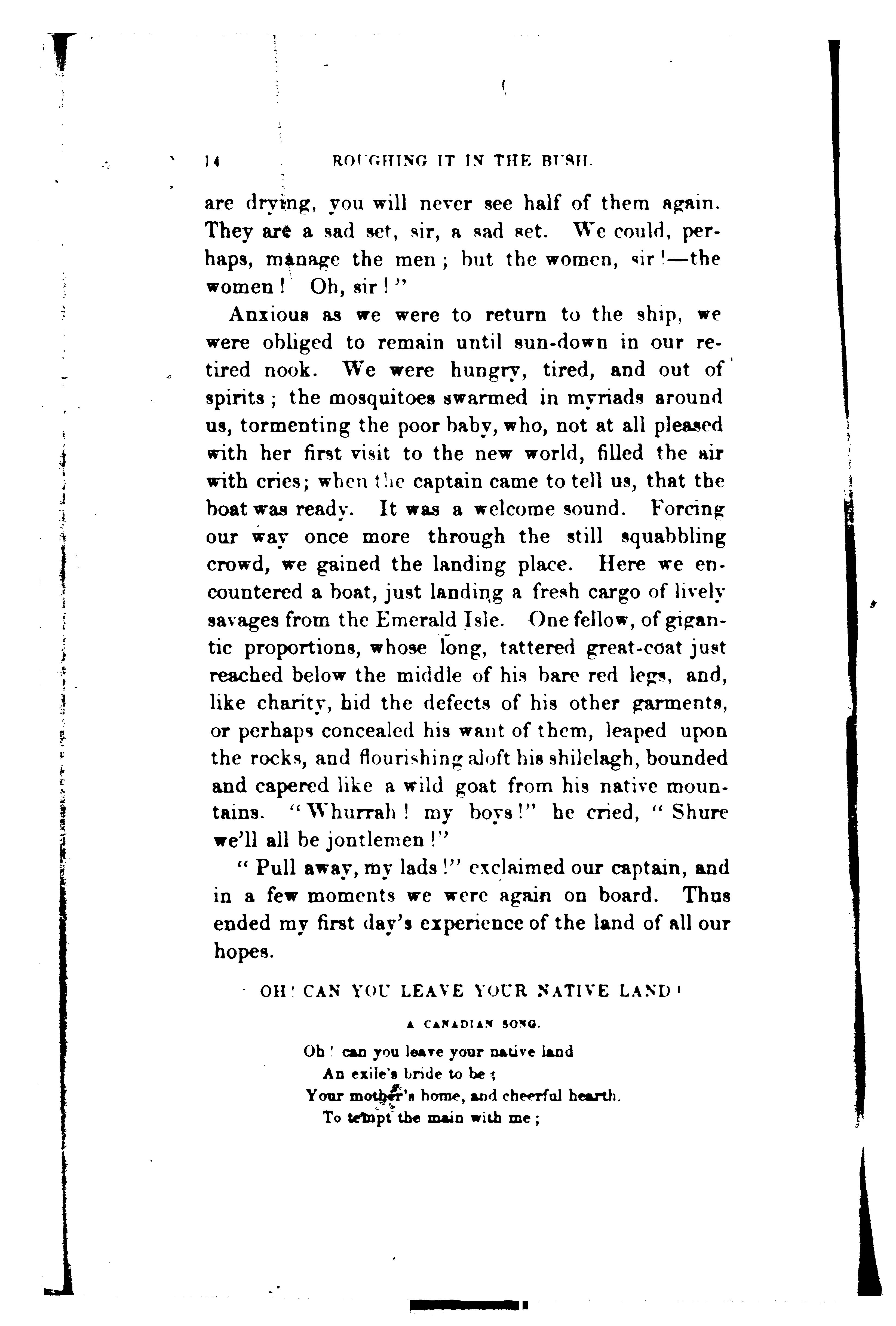 14 ROUGHING IT IN THE BUSH.

are drying, you will never see half of them again. They are a sad set, sir, a sad set. We could, perhaps, manage the men; but the women, sir!—the women! Oh, sir!"

Anxious as we were to return to the ship, we were obliged to remain until sun-down in our retired nook. We were hungry, tired, and out of spirits; the mosquitoes swarmed in myriads around us, tormenting the poor baby, who, not at all pleased with her first visit to the new world, filled the air with cries; when the captain came to tell us, that the boat was ready. It was a welcome sound. Forcing our way once more through the still squabbling crowd, we gained the landing place. Here we encountered a boat, just landing a fresh cargo of lively savages from the Emerald Isle. One fellow, of gigantic proportions, whose long, tattered great-coat just reached below the middle of his bare red legs, and, like charity, hid the defects of his other garments, or perhaps concealed his want of them, leaped upon the rocks, and flourishing aloft his shilelagh, bounded and capered like a wild goat from his native mountains. "Whurrah! my boys!" he cried, "Shure we'll all be jontlemen!"

"Pull away, my lads!" exclaimed our captain, and in a few moments we were again on board. Thus ended my first day's experience of the land of all our hopes.

OH! CAN YOU LEAVE YOUR NATIVE LAND?

A CANADIAN SONG.

Oh! can you leave your native land
An exile's bride to be;
Your mother's home, and cheerful hearth,
To tempt the main with me;